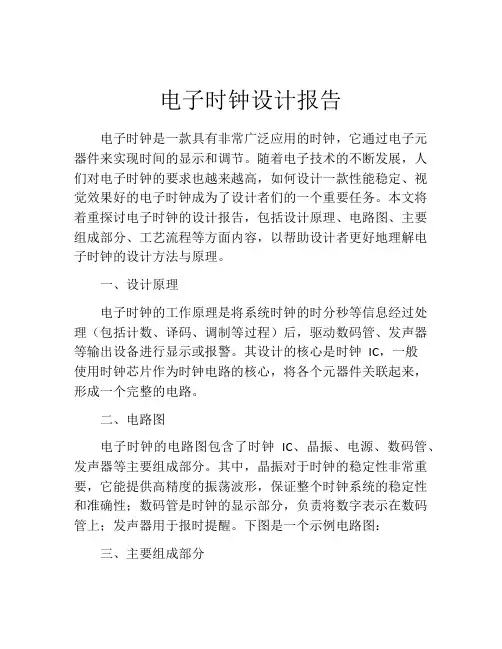 电子时钟设计报告

电子时钟是一款具有非常广泛应用的时钟，它通过电子元器件来实现时间的显示和调节。随着电子技术的不断发展，人们对电子时钟的要求也越来越高，如何设计一款性能稳定、视觉效果好的电子时钟成为了设计者们的一个重要任务。本文将着重探讨电子时钟的设计报告，包括设计原理、电路图、主要组成部分、工艺流程等方面内容，以帮助设计者更好地理解电子时钟的设计方法与原理。

一、设计原理

电子时钟的工作原理是将系统时钟的时分秒等信息经过处理（包括计数、译码、调制等过程）后，驱动数码管、发声器等输出设备进行显示或报警。其设计的核心是时钟 IC，一般使用时钟芯片作为时钟电路的核心，将各个元器件关联起来，形成一个完整的电路。

二、电路图

电子时钟的电路图包含了时钟 IC、晶振、电源、数码管、发声器等主要组成部分。其中，晶振对于时钟的稳定性非常重要，它能提供高精度的振荡波形，保证整个时钟系统的稳定性和准确性；数码管是时钟的显示部分，负责将数字表示在数码管上；发声器用于报时提醒。下图是一个示例电路图：

三、主要组成部分